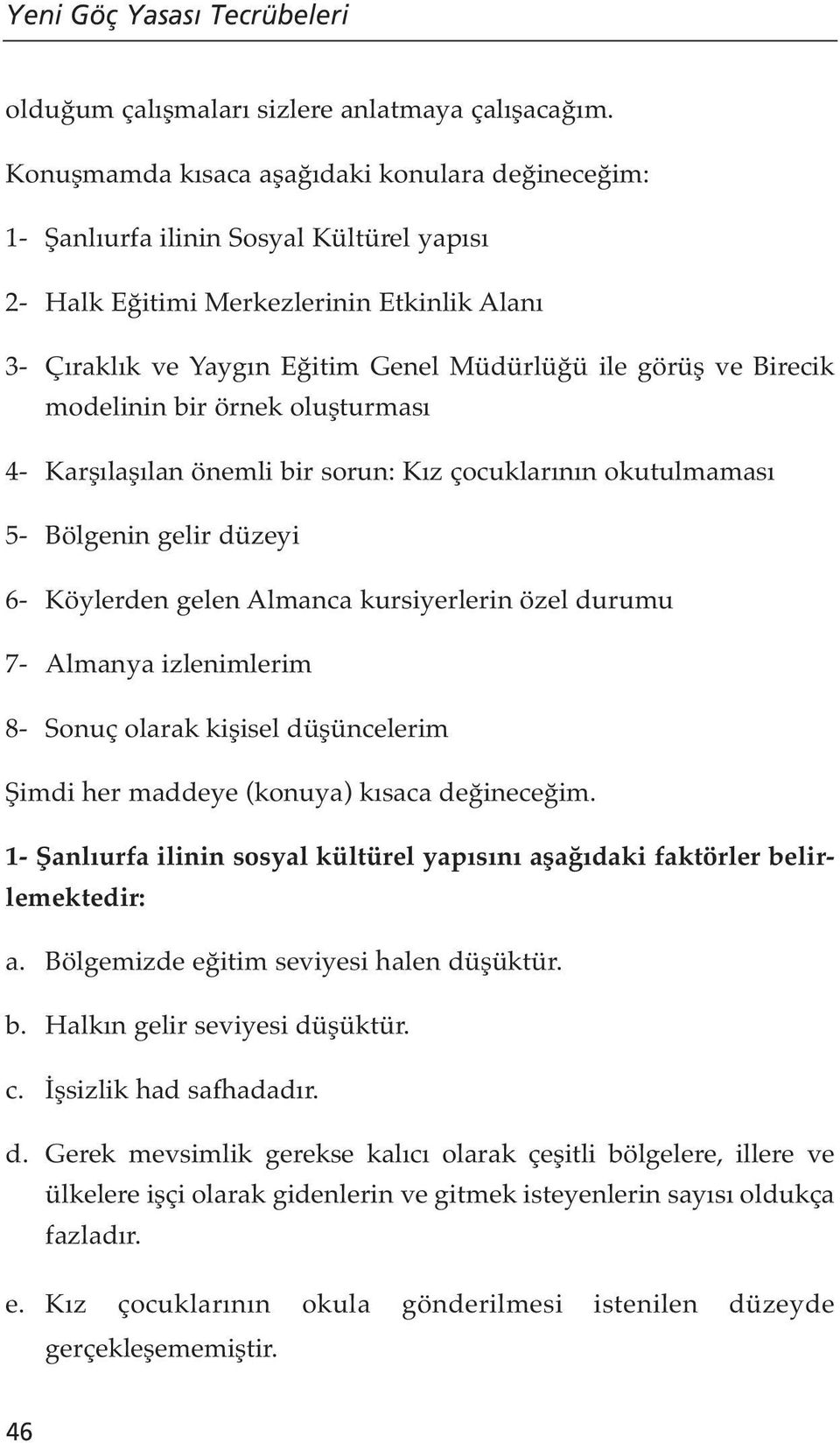 Yeni Göç Yasası Tecrübeleri

olduğum çalışmaları sizlere anlatmaya çalışacağım.

Konuşmamda kısaca aşağıdaki konulara değineceğim:

1- Şanlıurfa ilinin Sosyal Kültürel yapısı

2- Halk Eğitimi Merkezlerinin Etkinlik Alanı

3- Çıraklık ve Yaygın Eğitim Genel Müdürlüğü ile görüş ve Birecik modelinin bir örnek oluşturması

4- Karşılaşılan önemli bir sorun: Kız çocuklarının okutulmaması

5- Bölgenin gelir düzeyi

6- Köylerden gelen Almanca kursiyerlerin özel durumu

7- Almanya izlenimlerim

8- Sonuç olarak kişisel düşüncelerim

Şimdi her maddeye (konuya) kısaca değineceğim.

1- Şanlıurfa ilinin sosyal kültürel yapısını aşağıdaki faktörler belirlemektedir:

a. Bölgemizde eğitim seviyesi halen düşüktür.

b. Halkın gelir seviyesi düşüktür.

c. İşsizlik had safhadadır.

d. Gerek mevsimlik gerekse kalıcı olarak çeşitli bölgelere, illere ve ülkelere işçi olarak gidenlerin ve gitmek isteyenlerin sayısı oldukça fazladır.

e. Kız çocuklarının okula gönderilmesi istenilen düzeyde gerçekleşememiştir.

46